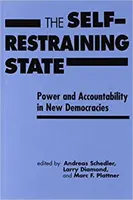 THE SELF-RESTRAINING STATE

Power and Accountability in New Democracies

edited by Andreas Schedler, Larry Diamond, and Marc F. Plattner